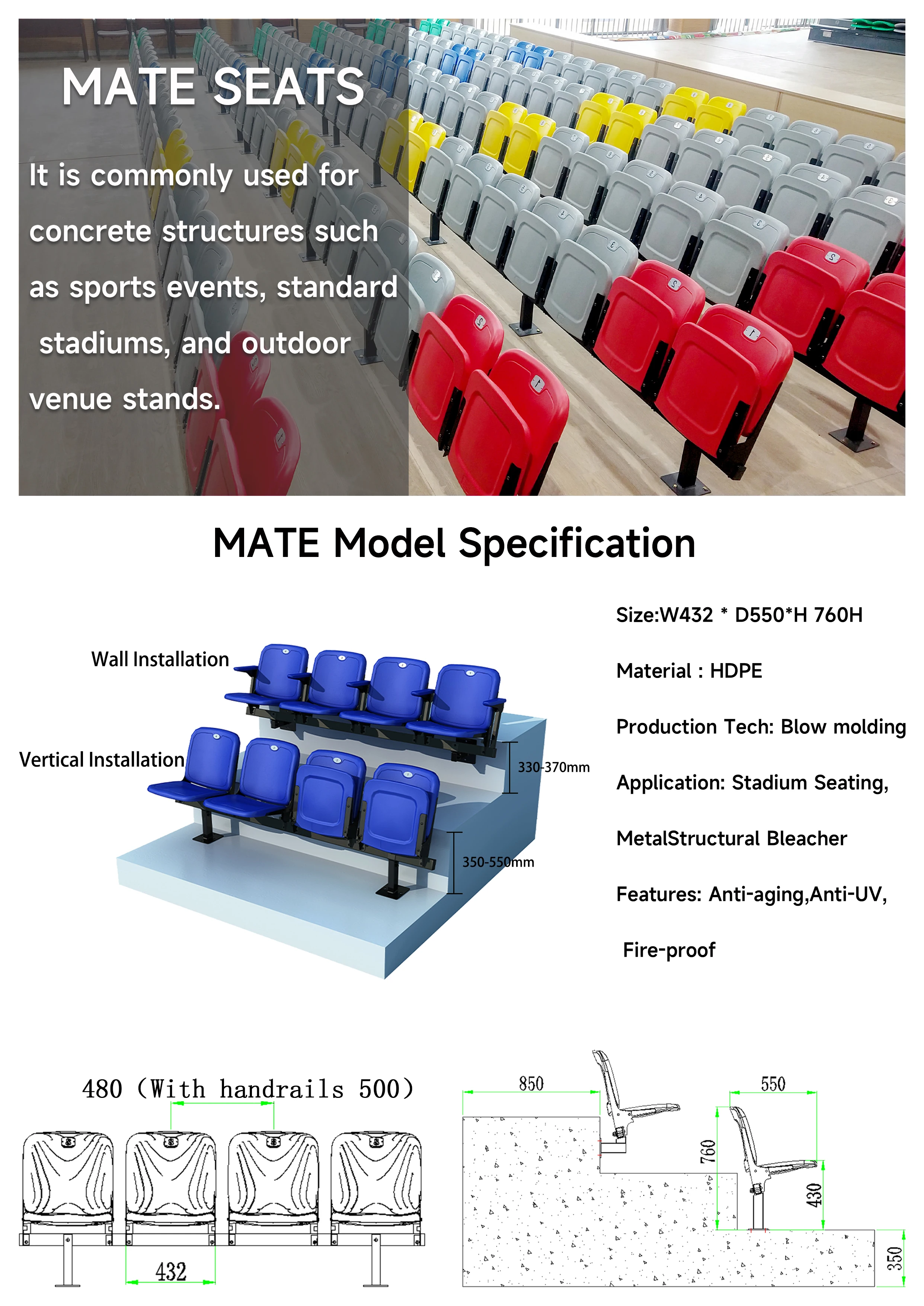 MATE SEATS

It is commonly used for concrete structures such as sports events, standard stadiums, and outdoor venue stands.

MATE Model Specification

Wall Installation

Vertical Installation

330-370mm

350-550mm

Size:W432 * D550*H 760H

Material : HDPE

Production Tech: Blow molding

Application: Stadium Seating,

MetalStructural Bleacher

Features: Anti-aging,Anti-UV,

Fire-proof

480 (With handrails 500)

432

850

550

760

430

350